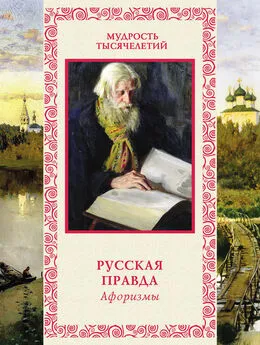 МУДРОСТЬ ТЫСЯЧЕЛЕТИЙ

РУССКАЯ ПРАВДА
Афоризмы